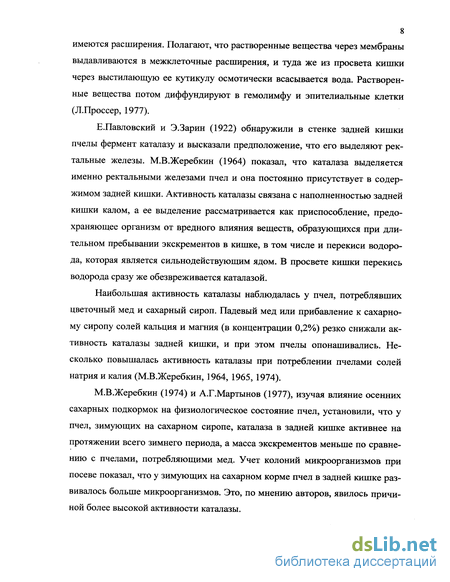 8

имеются расширения. Полагают, что растворенные вещества через мембраны выдавливаются в межклеточные расширения, и туда же из просвета кишки через выстилающую ее кутикулу осмотически всасывается вода. Растворенные вещества потом диффундируют в гемолимфу и эпителиальные клетки (Л.Проссер, 1977).

Е.Павловский и Э.Зарин (1922) обнаружили в стенке задней кишки пчелы фермент каталазу и высказали предположение, что его выделяют ректальные железы. М.В.Жеребкин (1964) показал, что каталаза выделяется именно ректальными железами пчел и она постоянно присутствует в содержимом задней кишки. Активность каталазы связана с наполненностью задней кишки калом, а ее выделение рассматривается как приспособление, предохраняющее организм от вредного влияния веществ, образующихся при длительном пребывании экскрементов в кишке, в том числе и перекиси водорода, которая является сильнодействующим ядом. В просвете кишки перекись водорода сразу же обезвреживается каталазой.

Наибольшая активность каталазы наблюдалась у пчел, потреблявших цветочный мед и сахарный сироп. Падевый мед или прибавление к сахарному сиропу солей кальция и магния (в концентрации 0,2%) резко снижали активность каталазы задней кишки, и при этом пчелы опонашивались. Несколько повышалась активность каталазы при потреблении пчелами солей натрия и калия (М.В.Жеребкин, 1964, 1965, 1974).

М.В.Жеребкин (1974) и А.Г.Мартынов (1977), изучая влияние осенних сахарных подкормок на физиологическое состояние пчел, установили, что у пчел, зимующих на сахарном сиропе, каталаза в задней кишке активнее на протяжении всего зимнего периода, а масса экскрементов меньше по сравнению с пчелами, потребляющими мед. Учет колоний микроорганизмов при посеве показал, что у зимующих на сахарном корме пчел в задней кишке развивалось больше микроорганизмов. Это, по мнению авторов, явилось причиной более высокой активности каталазы.

dsLib.net
библиотека диссертаций